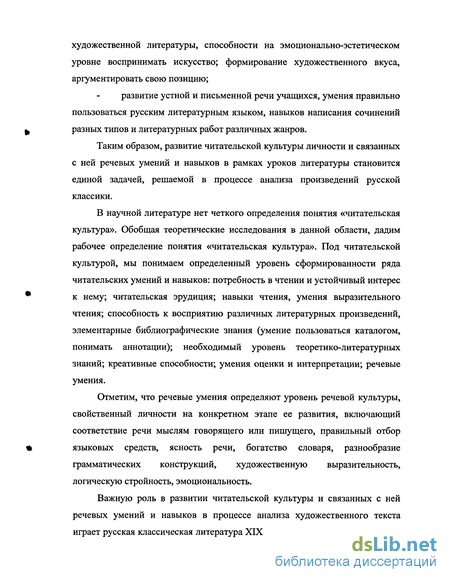 художественной литературы, способности на эмоционально-эстетическом уровне воспринимать искусство; формирование художественного вкуса, аргументировать свою позицию;

- развитие устной и письменной речи учащихся, умения правильно пользоваться русским литературным языком, навыков написания сочинений разных типов и литературных работ различных жанров.

Таким образом, развитие читательской культуры личности и связанных с ней речевых умений и навыков в рамках уроков литературы становится единой задачей, решаемой в процессе анализа произведений русской классики.

В научной литературе нет четкого определения понятия «читательская культура». Обобщая теоретические исследования в данной области, дадим рабочее определение понятия «читательская культура». Под читательской культурой, мы понимаем определенный уровень сформированности ряда читательских умений и навыков: потребность в чтении и устойчивый интерес к нему; читательская эрудиция; навыки чтения, умения выразительного чтения; способность к восприятию различных литературных произведений, элементарные библиографические знания (умение пользоваться каталогом, понимать аннотации); необходимый уровень теоретико-литературных знаний; креативные способности; умения оценки и интерпретации; речевые умения.

Отметим, что речевые умения определяют уровень речевой культуры, свойственный личности на конкретном этапе ее развития, включающий соответствие речи мыслям говорящего или пишущего, правильный отбор языковых средств, ясность речи, богатство словаря, разнообразие грамматических конструкций, художественную выразительность, логическую стройность, эмоциональность.

Важную роль в развитии читательской культуры и связанных с ней речевых умений и навыков в процессе анализа художественного текста играет русская классическая литература XIX

dsLib.net
библиотека диссертаций